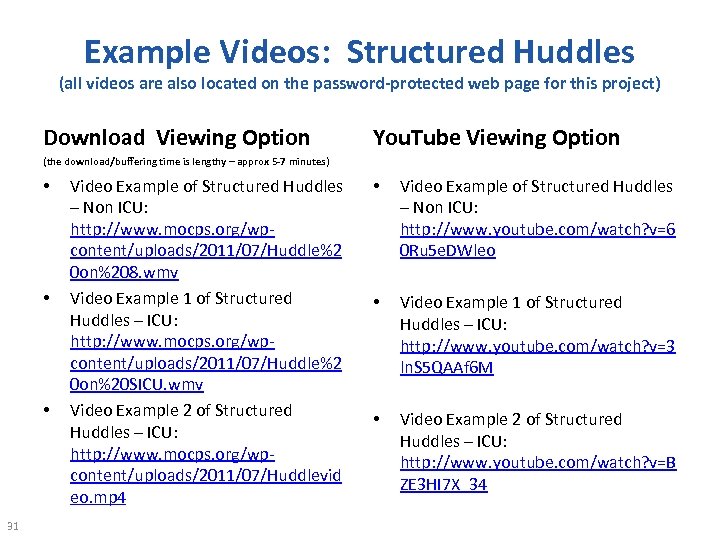 Example Videos: Structured Huddles
(all videos are also located on the password-protected web page for this project)

Download Viewing Option
(the download/buffering time is lengthy – approx 5-7 minutes)

• Video Example of Structured Huddles – Non ICU: http://www.mocps.org/wp-content/uploads/2011/07/Huddle%20on%208.wmv
• Video Example 1 of Structured Huddles – ICU: http://www.mocps.org/wp-content/uploads/2011/07/Huddle%20on%20SICU.wmv
• Video Example 2 of Structured Huddles – ICU: http://www.mocps.org/wp-content/uploads/2011/07/Huddlevideo.mp4

YouTube Viewing Option

• Video Example of Structured Huddles – Non ICU: http://www.youtube.com/watch?v=60Ru5eDWleo
• Video Example 1 of Structured Huddles – ICU: http://www.youtube.com/watch?v=3lnS5QAAf6M
• Video Example 2 of Structured Huddles – ICU: http://www.youtube.com/watch?v=BZE3HI7X_34

31